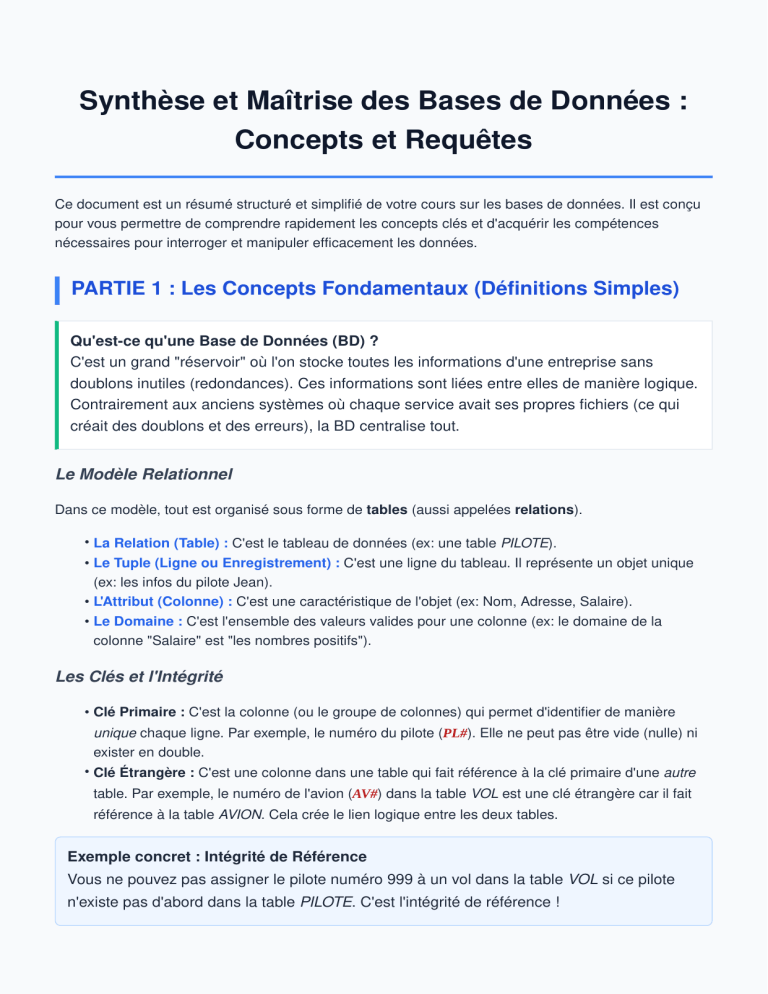 Synthèse et Maîtrise des Bases de Données : Concepts et Requêtes

Ce document est un résumé structuré et simplifié de votre cours sur les bases de données. Il est conçu pour vous permettre de comprendre rapidement les concepts clés et d'acquérir les compétences nécessaires pour interroger et manipuler efficacement les données.

PARTIE 1 : Les Concepts Fondamentaux (Définitions Simples)

Qu'est-ce qu'une Base de Données (BD) ?
C'est un grand "réservoir" où l'on stocke toutes les informations d'une entreprise sans doublons inutiles (redondances). Ces informations sont liées entre elles de manière logique. Contrairement aux anciens systèmes où chaque service avait ses propres fichiers (ce qui créait des doublons et des erreurs), la BD centralise tout.

Le Modèle Relationnel

Dans ce modèle, tout est organisé sous forme de tables (aussi appelées relations).

• La Relation (Table) : C'est le tableau de données (ex: une table PILOTE).
• Le Tuple (Ligne ou Enregistrement) : C'est une ligne du tableau. Il représente un objet unique (ex: les infos du pilote Jean).
• L'Attribut (Colonne) : C'est une caractéristique de l'objet (ex: Nom, Adresse, Salaire).
• Le Domaine : C'est l'ensemble des valeurs valides pour une colonne (ex: le domaine de la colonne "Salaire" est "les nombres positifs").

Les Clés et l'Intégrité

• Clé Primaire : C'est la colonne (ou le groupe de colonnes) qui permet d'identifier de manière unique chaque ligne. Par exemple, le numéro du pilote (PL#). Elle ne peut pas être vide (nulle) ni exister en double.
• Clé Étrangère : C'est une colonne dans une table qui fait référence à la clé primaire d'une autre table. Par exemple, le numéro de l'avion (AV#) dans la table VOL est une clé étrangère car il fait référence à la table AVION. Cela crée le lien logique entre les deux tables.

Exemple concret : Intégrité de Référence
Vous ne pouvez pas assigner le pilote numéro 999 à un vol dans la table VOL si ce pilote n'existe pas d'abord dans la table PILOTE. C'est l'intégrité de référence !